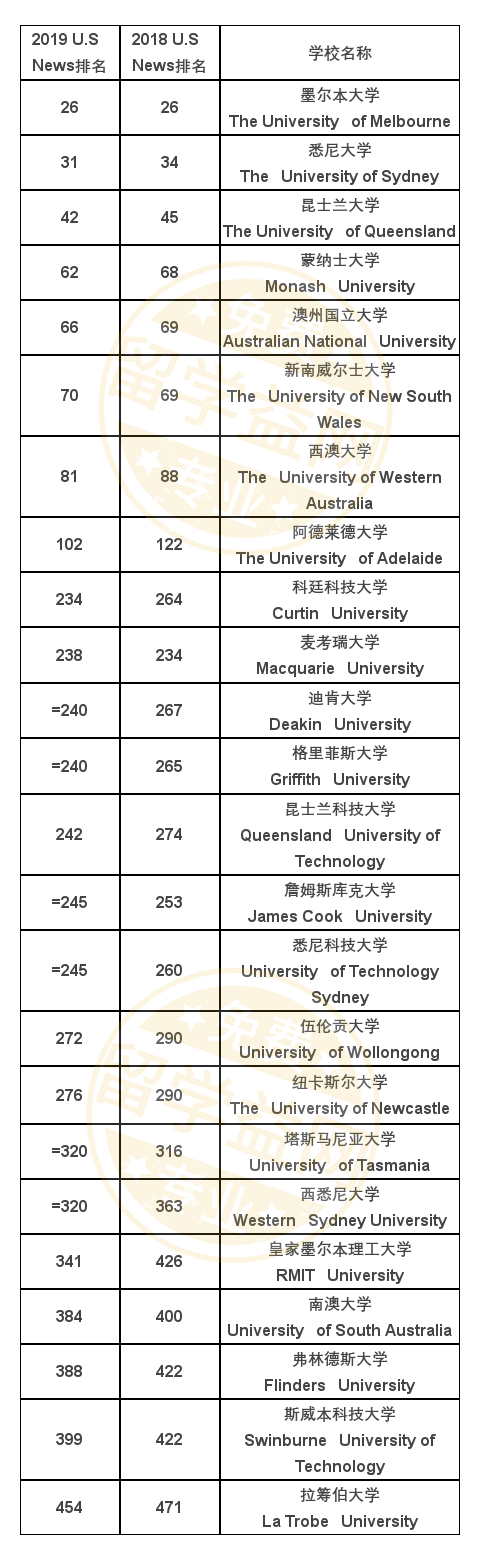 | 2019 U.S News排名 | 2018 U.S News排名 | 学校名称 |
|---|---|---|
| 26 | 26 | 墨尔本大学 The University of Melbourne |
| 31 | 34 | 悉尼大学 The University of Sydney |
| 42 | 45 | 昆士兰大学 The University of Queensland |
| 62 | 68 | 蒙纳士大学 Monash University |
| 66 | 69 | 澳州国立大学 Australian National University |
| 70 | 69 | 新南威尔士大学 The University of New South Wales |
| 81 | 88 | 西澳大学 The University of Western Australia |
| 102 | 122 | 阿德莱德大学 The University of Adelaide |
| 234 | 264 | 科廷科技大学 Curtin University |
| 238 | 234 | 麦考瑞大学 Macquarie University |
| =240 | 267 | 迪肯大学 Deakin University |
| =240 | 265 | 格里菲斯大学 Griffith University |
| 242 | 274 | 昆士兰科技大学 Queensland University of Technology |
| =245 | 253 | 詹姆斯库克大学 James Cook University |
| =245 | 260 | 悉尼科技大学 University of Technology Sydney |
| 272 | 290 | 伍伦贡大学 University of Wollongong |
| 276 | 290 | 纽卡斯尔大学 The University of Newcastle |
| =320 | 316 | 塔斯马尼亚大学 University of Tasmania |
| =320 | 363 | 西悉尼大学 Western Sydney University |
| 341 | 426 | 皇家墨尔本理工大学 RMIT University |
| 384 | 400 | 南澳大学 University of South Australia |
| 388 | 422 | 弗林德斯大学 Flinders University |
| 399 | 422 | 斯威本科技大学 Swinburne University of Technology |
| 454 | 471 | 拉筹伯大学 La Trobe University |